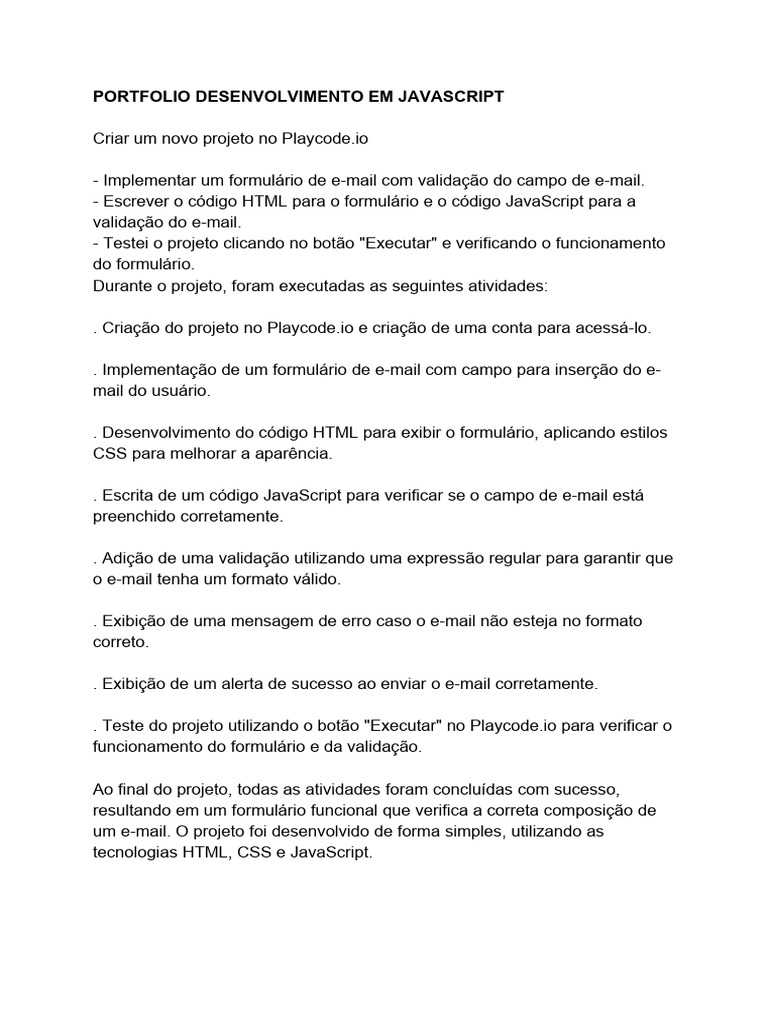 PORTFOLIO DESENVOLVIMENTO EM JAVASCRIPT

Criar um novo projeto no Playcode.io

- Implementar um formulário de e-mail com validação do campo de e-mail.
- Escrever o código HTML para o formulário e o código JavaScript para a validação do e-mail.
- Testei o projeto clicando no botão "Executar" e verificando o funcionamento do formulário.
Durante o projeto, foram executadas as seguintes atividades:

. Criação do projeto no Playcode.io e criação de uma conta para acessá-lo.

. Implementação de um formulário de e-mail com campo para inserção do e-mail do usuário.

. Desenvolvimento do código HTML para exibir o formulário, aplicando estilos CSS para melhorar a aparência.

. Escrita de um código JavaScript para verificar se o campo de e-mail está preenchido corretamente.

. Adição de uma validação utilizando uma expressão regular para garantir que o e-mail tenha um formato válido.

. Exibição de uma mensagem de erro caso o e-mail não esteja no formato correto.

. Exibição de um alerta de sucesso ao enviar o e-mail corretamente.

. Teste do projeto utilizando o botão "Executar" no Playcode.io para verificar o funcionamento do formulário e da validação.

Ao final do projeto, todas as atividades foram concluídas com sucesso, resultando em um formulário funcional que verifica a correta composição de um e-mail. O projeto foi desenvolvido de forma simples, utilizando as tecnologias HTML, CSS e JavaScript.